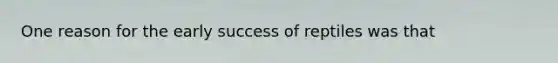 One reason for the early success of reptiles was that